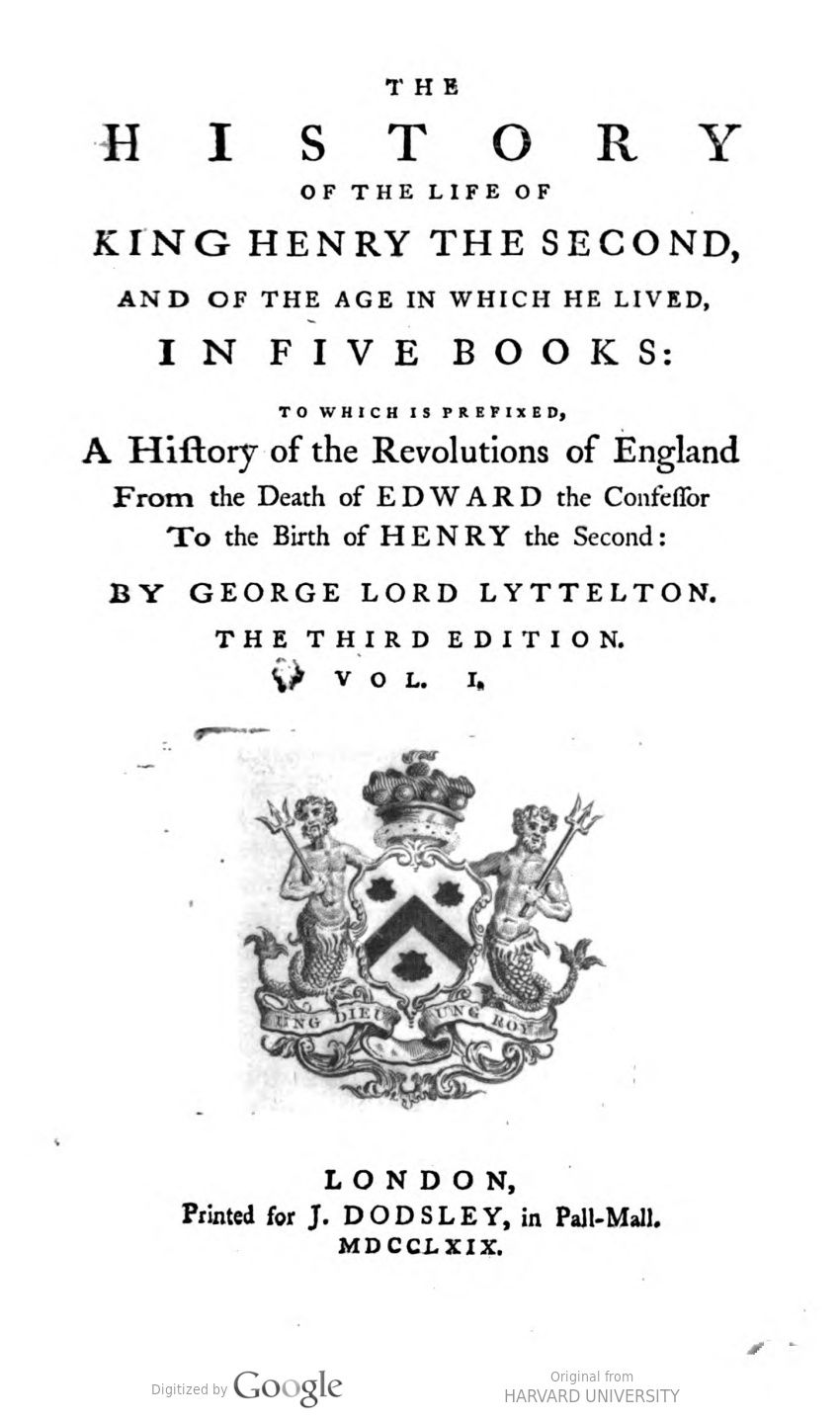 THE

HISTORY

OF THE LIFE OF

KING HENRY THE SECOND,

AND OF THE AGE IN WHICH HE LIVED,

IN FIVE BOOKS:

TO WHICH IS PREFIXED,

A Hiſtory of the Revolutions of England From the Death of EDWARD the Confeſſor To the Birth of HENRY the Second:

BY GEORGE LORD LYTTELTON.

THE THIRD EDITION.

VOL. I.

UNG DIEU UNG ROY

LONDON,

Printed for J. DODSLEY, in Pall-Mall.

MDCCLXIX.

Digitized by Google

Original from HARVARD UNIVERSITY